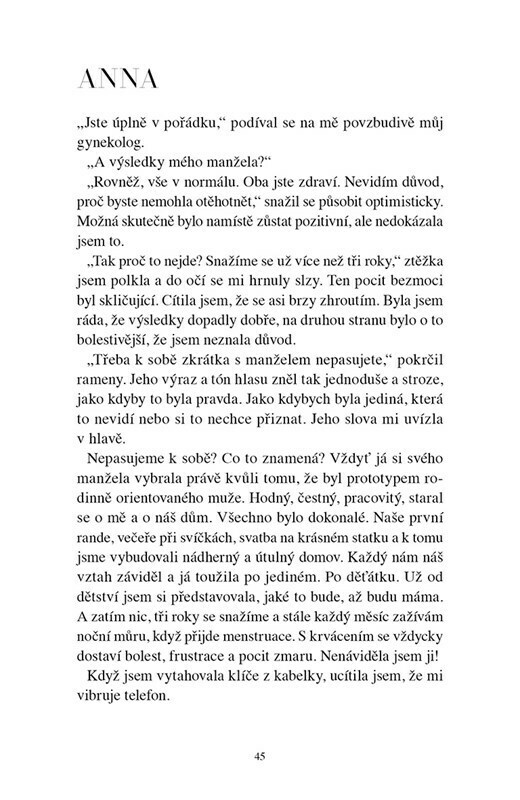 ANNA

„Jste úplně v pořádku," podíval se na mě povzbudivě můj gynekolog.

„A výsledky mého manžela?"

„Rovněž, vše v normálu. Oba jste zdraví. Nevidím důvod, proč byste nemohla otěhotnět," snažil se působit optimisticky. Možná skutečně bylo namístě zůstat pozitivní, ale nedokázala jsem to.

„Tak proč to nejde? Snažíme se už více než tři roky," ztěžka jsem polkla a do očí se mi hrnuly slzy. Ten pocit bezmoci byl skličující. Cítila jsem, že se asi brzy zhroutím. Byla jsem ráda, že výsledky dopadly dobře, na druhou stranu bylo o to bolestivější, že jsem neznala důvod.

„Třeba k sobě zkrátka s manželem nepasujete," pokrčil rameny. Jeho výraz a tón hlasu zněl tak jednoduše a stroze, jako kdyby to byla pravda. Jako kdybych byla jediná, která to nevidí nebo si to nechce přiznat. Jeho slova mi uvízla v hlavě.

Nepasujeme k sobě? Co to znamená? Vždyť já si svého manžela vybrala právě kvůli tomu, že byl prototypem rodinně orientovaného muže. Hodný, čestný, pracovitý, staral se o mě a o náš dům. Všechno bylo dokonalé. Naše první rande, večeře při svíčkách, svatba na krásném statku a k tomu jsme vybudovali nádherný a útulný domov. Každý nám náš vztah záviděl a já toužila po jediném. Po děťátku. Už od dětství jsem si představovala, jaké to bude, až budu máma. A zatím nic, tři roky se snažíme a stále každý měsíc zažívám noční můru, když přijde menstruace. S krvácením se vždycky dostaví bolest, frustrace a pocit zmaru. Nenáviděla jsem ji!

Když jsem vytahovala klíče z kabelky, ucítila jsem, že mi vibruje telefon.

45